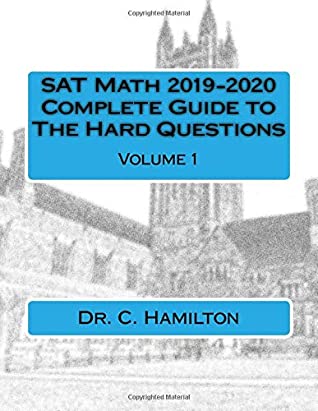 Copyrighted Material

SAT Math 2019-2020
Complete Guide to
The Hard Questions

Volume 1

Dr. C. Hamilton

Copyrighted Material